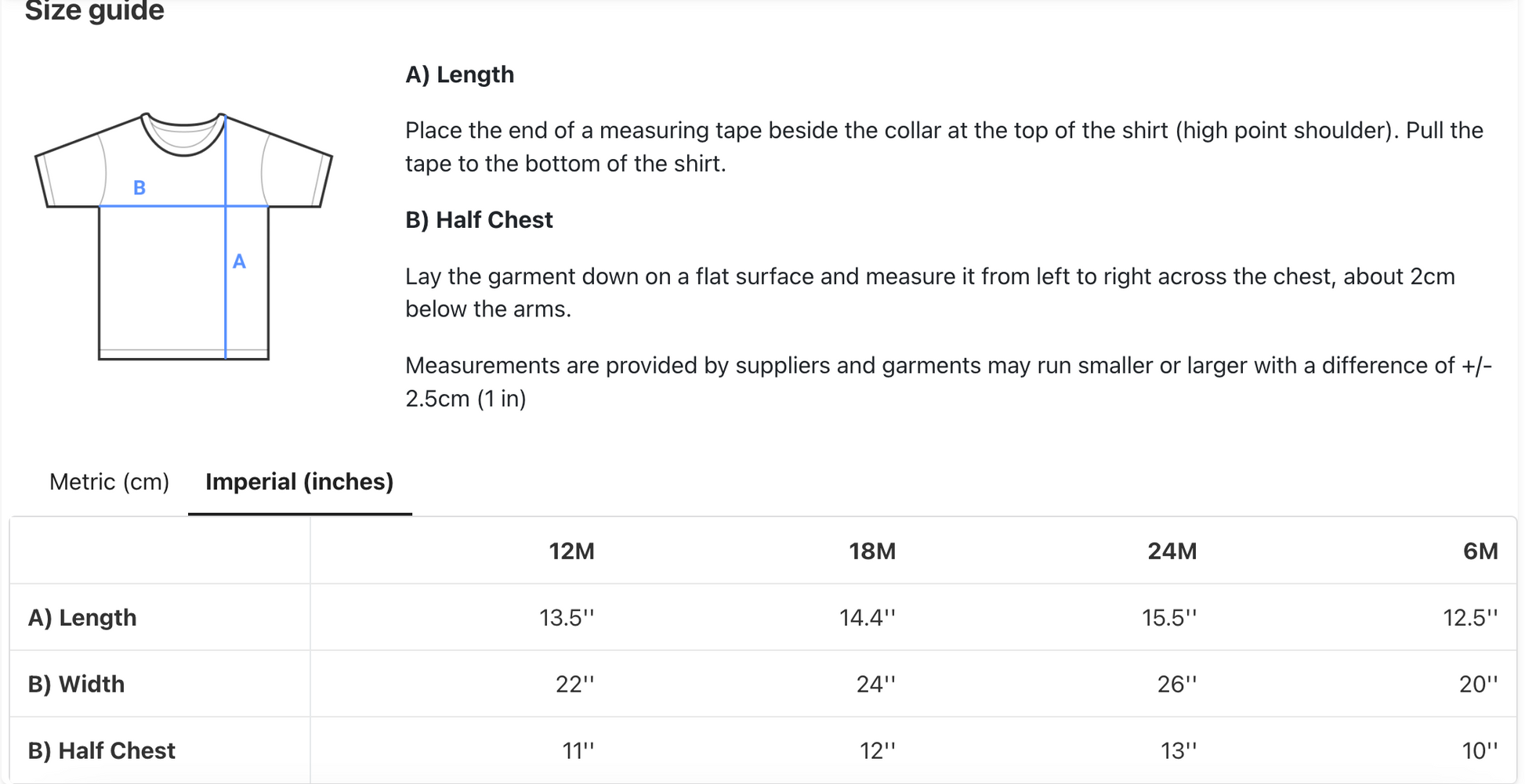 Size guide

B

A

A) Length

Place the end of a measuring tape beside the collar at the top of the shirt (high point shoulder). Pull the tape to the bottom of the shirt.

B) Half Chest

Lay the garment down on a flat surface and measure it from left to right across the chest, about 2cm below the arms.

Measurements are provided by suppliers and garments may run smaller or larger with a difference of +/- 2.5cm (1 in)

Metric (cm) Imperial (inches)

| | 12M | 18M | 24M | 6M |
|---|---|---|---|---|
| A) Length | 13.5'' | 14.4'' | 15.5'' | 12.5'' |
| B) Width | 22'' | 24'' | 26'' | 20'' |
| B) Half Chest | 11'' | 12'' | 13'' | 10'' |